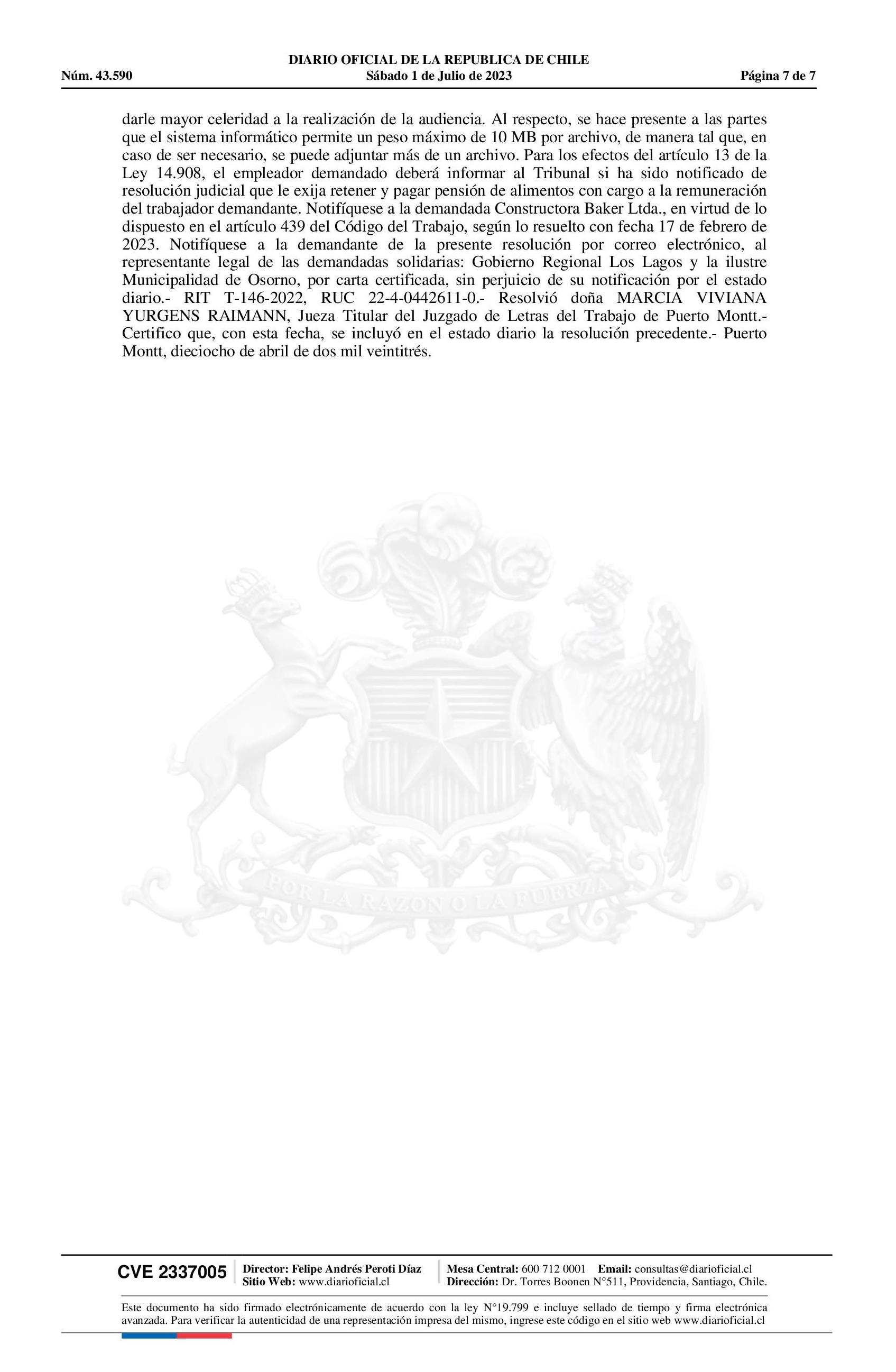 DIARIO OFICIAL DE LA REPUBLICA DE CHILE
Núm. 43.590 Sábado 1 de Julio de 2023 Página 7 de 7

darle mayor celeridad a la realización de la audiencia. Al respecto, se hace presente a las partes que el sistema informático permite un peso máximo de 10 MB por archivo, de manera tal que, en caso de ser necesario, se puede adjuntar más de un archivo. Para los efectos del artículo 13 de la Ley 14.908, el empleador demandado deberá informar al Tribunal si ha sido notificado de resolución judicial que le exija retener y pagar pensión de alimentos con cargo a la remuneración del trabajador demandante. Notifíquese a la demandada Constructora Baker Ltda., en virtud de lo dispuesto en el artículo 439 del Código del Trabajo, según lo resuelto con fecha 17 de febrero de 2023. Notifíquese a la demandante de la presente resolución por correo electrónico, al representante legal de las demandadas solidarias: Gobierno Regional Los Lagos y la ilustre Municipalidad de Osorno, por carta certificada, sin perjuicio de su notificación por el estado diario.- RIT T-146-2022, RUC 22-4-0442611-0.- Resolvió doña MARCIA VIVIANA YURGENS RAIMANN, Jueza Titular del Juzgado de Letras del Trabajo de Puerto Montt.- Certifico que, con esta fecha, se incluyó en el estado diario la resolución precedente.- Puerto Montt, dieciocho de abril de dos mil veintitrés.

POR LA RAZON O LA FUERZA

CVE 2337005 Director: Felipe Andrés Peroti Díaz Sitio Web: www.diarioficial.cl Mesa Central: 600 712 0001 Email: consultas@diarioficial.cl Dirección: Dr. Torres Boonen N°511, Providencia, Santiago, Chile.

Este documento ha sido firmado electrónicamente de acuerdo con la ley N°19.799 e incluye sellado de tiempo y firma electrónica avanzada. Para verificar la autenticidad de una representación impresa del mismo, ingrese este código en el sitio web www.diarioficial.cl